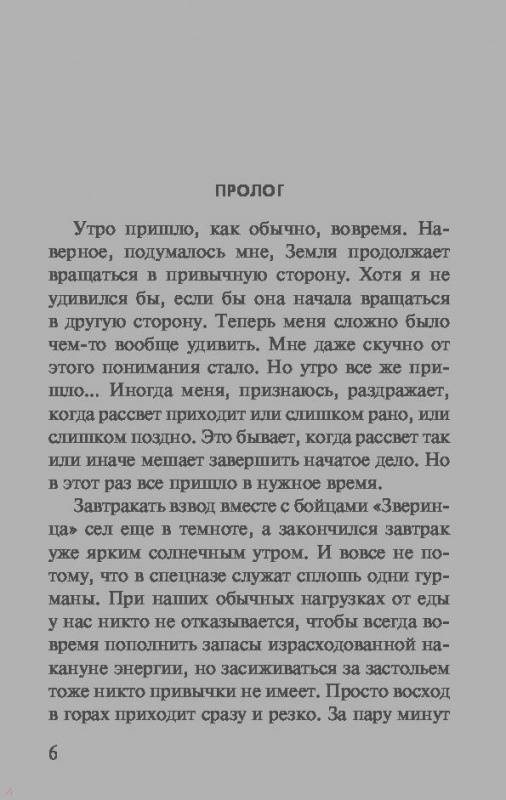 ПРОЛОГ

Утро пришло, как обычно, вовремя. Наверное, подумалось мне, Земля продолжает вращаться в привычную сторону. Хотя я не удивился бы, если бы она начала вращаться в другую сторону. Теперь меня сложно было чем-то вообще удивить. Мне даже скучно от этого понимания стало. Но утро все же пришло... Иногда меня, признаюсь, раздражает, когда рассвет приходит или слишком рано, или слишком поздно. Это бывает, когда рассвет так или иначе мешает завершить начатое дело. Но в этот раз все пришло в нужное время.

Завтракать взвод вместе с бойцами «Зверинца» сел еще в темноте, а закончился завтрак уже ярким солнечным утром. И вовсе не потому, что в спецназе служат сплошь одни гурманы. При наших обычных нагрузках от еды у нас никто не отказывается, чтобы всегда вовремя пополнить запасы израсходованной накануне энергии, но засиживаться за застольем тоже никто привычки не имеет. Просто восход в горах приходит сразу и резко. За пару минут

6